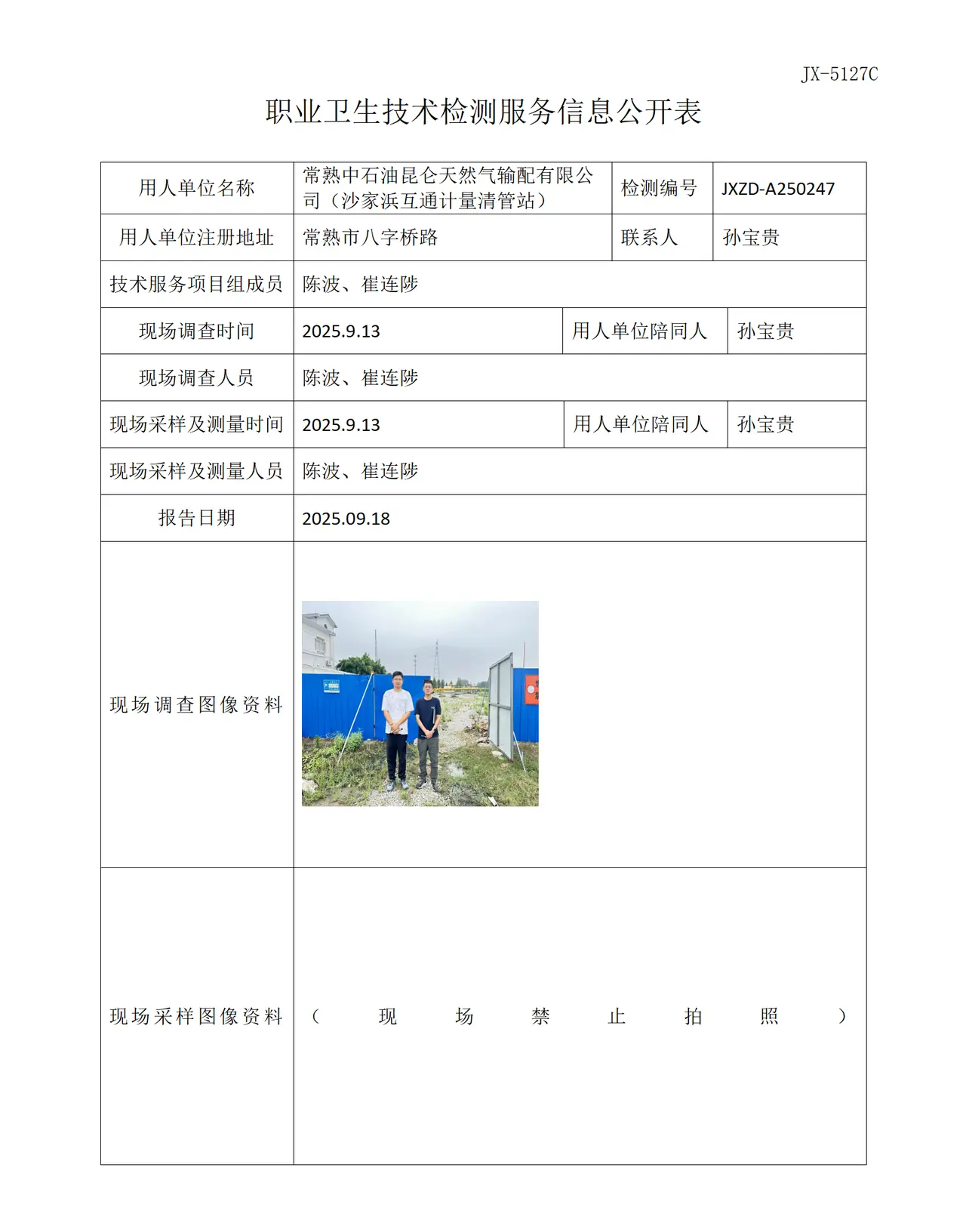 JX-5127C

职业卫生技术检测服务信息公开表

| 用人单位名称 | 常熟中石油昆仑天然气输配有限公司（沙家浜互通计量清管站） | 检测编号 | JXZD-A250247 |
|---|---|---|---|
| 用人单位注册地址 | 常熟市八字桥路 | 联系人 | 孙宝贵 |
| 技术服务项目组成员 | 陈波、崔连陟 | | |
| 现场调查时间 | 2025.9.13 | 用人单位陪同人 | 孙宝贵 |
| 现场调查人员 | 陈波、崔连陟 | | |
| 现场采样及测量时间 | 2025.9.13 | 用人单位陪同人 | 孙宝贵 |
| 现场采样及测量人员 | 陈波、崔连陟 | | |
| 报告日期 | 2025.09.18 | | |
| 现场调查图像资料 | | | |
| 现场采样图像资料 | （现场禁止拍照） | | |